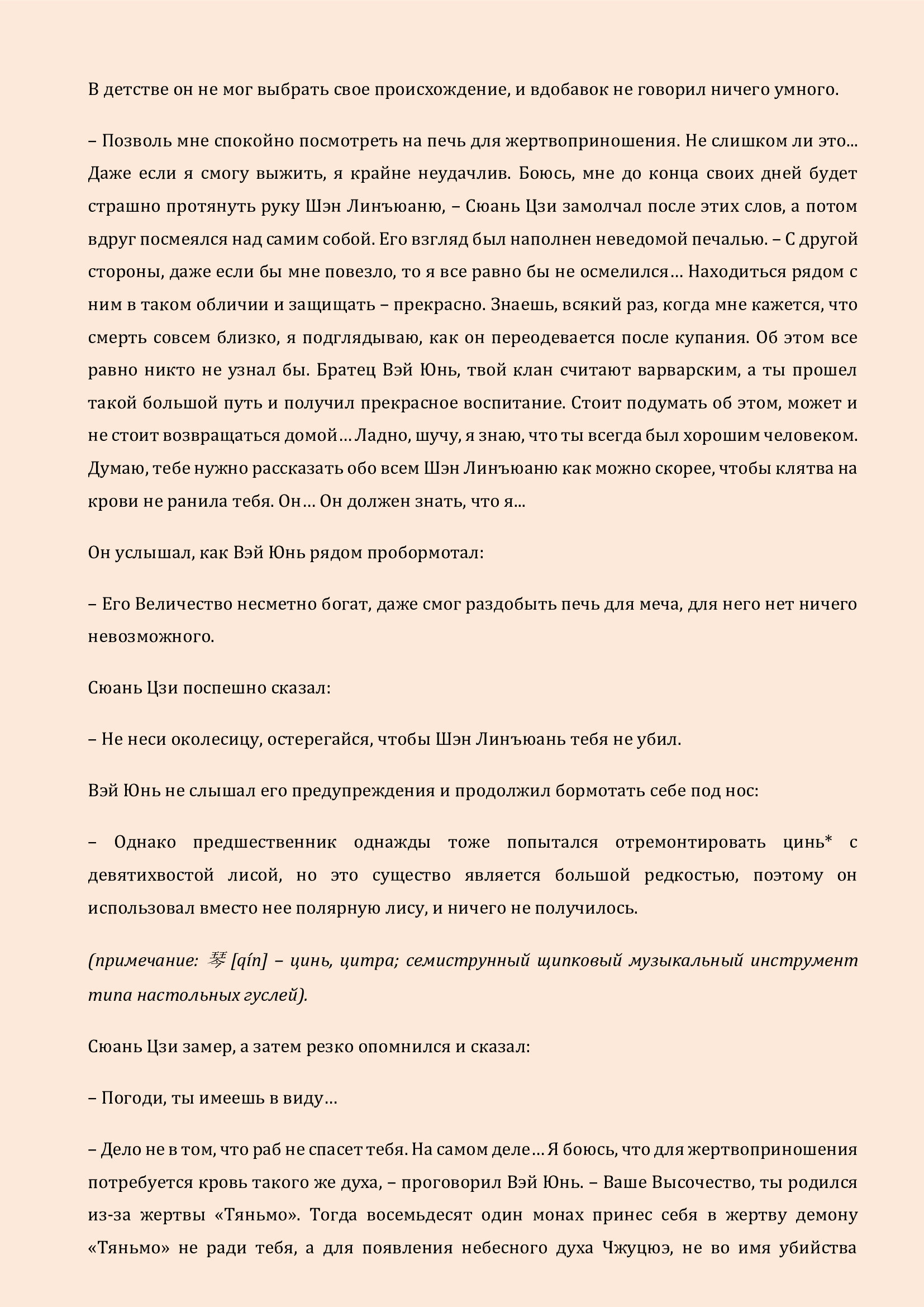 В детстве он не мог выбрать свое происхождение, и вдобавок не говорил ничего умного.

– Позволь мне спокойно посмотреть на печь для жертвоприношения. Не слишком ли это... Даже если я смогу выжить, я крайне неудачлив. Боюсь, мне до конца своих дней будет страшно протянуть руку Шэн Линъюаню, – Сюань Цзи замолчал после этих слов, а потом вдруг посмеялся над самим собой. Его взгляд был наполнен неведомой печалью. – С другой стороны, даже если бы мне повезло, то я все равно бы не осмелился… Находиться рядом с ним в таком обличии и защищать – прекрасно. Знаешь, всякий раз, когда мне кажется, что смерть совсем близко, я подглядываю, как он переодевается после купания. Об этом все равно никто не узнал бы. Братец Вэй Юнь, твой клан считают варварским, а ты прошел такой большой путь и получил прекрасное воспитание. Стоит подумать об этом, может и не стоит возвращаться домой… Ладно, шучу, я знаю, что ты всегда был хорошим человеком. Думаю, тебе нужно рассказать обо всем Шэн Линъюаню как можно скорее, чтобы клятва на крови не ранила тебя. Он… Он должен знать, что я...

Он услышал, как Вэй Юнь рядом пробормотал:

– Его Величество несметно богат, даже смог раздобыть печь для меча, для него нет ничего невозможного.

Сюань Цзи поспешно сказал:

– Не неси околесицу, остерегайся, чтобы Шэн Линъюань тебя не убил.

Вэй Юнь не слышал его предупреждения и продолжил бормотать себе под нос:

– Однако предшественник однажды тоже попытался отремонтировать цинь* с девятихвостой лисой, но это существо является большой редкостью, поэтому он использовал вместо нее полярную лису, и ничего не получилось.

(примечание: 琴 [qín] – цинь, цитра; семиструнный щипковый музыкальный инструмент типа настольных гуслей).

Сюань Цзи замер, а затем резко опомнился и сказал:

– Погоди, ты имеешь в виду…

– Дело не в том, что раб не спасет тебя. На самом деле… Я боюсь, что для жертвоприношения потребуется кровь такого же духа, – проговорил Вэй Юнь. – Ваше Высочество, ты родился из-за жертвы «Тяньмо». Тогда восемьдесят один монах принес себя в жертву демону «Тяньмо» не ради тебя, а для появления небесного духа Чжуцюэ, не во имя убийства